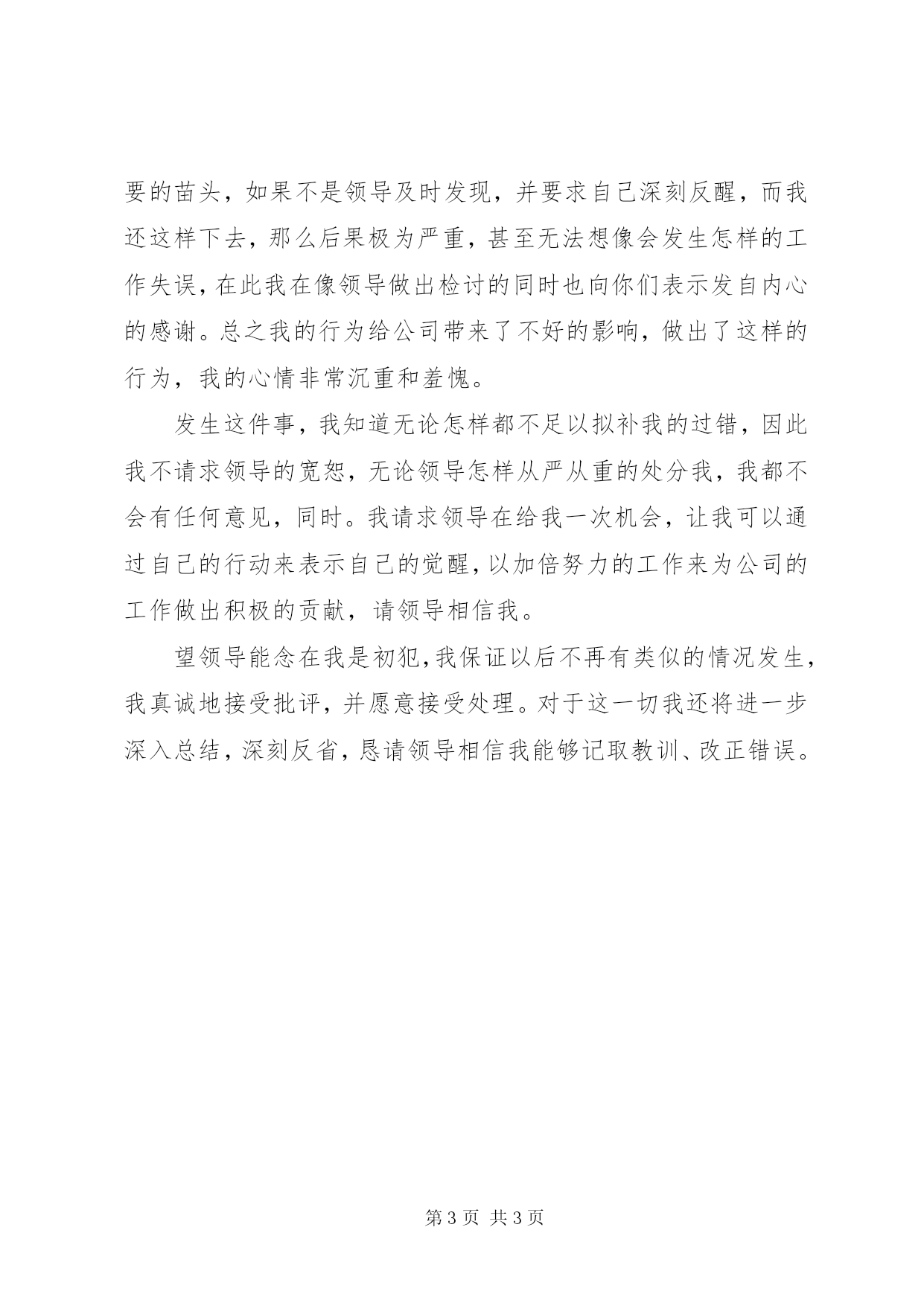 要的苗头，如果不是领导及时发现，并要求自己深刻反醒，而我还这样下去，那么后果极为严重，甚至无法想像会发生怎样的工作失误，在此我在像领导做出检讨的同时也向你们表示发自内心的感谢。总之我的行为给公司带来了不好的影响，做出了这样的行为，我的心情非常沉重和羞愧。

发生这件事，我知道无论怎样都不足以拟补我的过错，因此我不请求领导的宽恕，无论领导怎样从严从重的处分我，我都不会有任何意见，同时。我请求领导在给我一次机会，让我可以通过自己的行动来表示自己的觉醒，以加倍努力的工作来为公司的工作做出积极的贡献，请领导相信我。

望领导能念在我是初犯，我保证以后不再有类似的情况发生，我真诚地接受批评，并愿意接受处理。对于这一切我还将进一步深入总结，深刻反省，恳请领导相信我能够记取教训、改正错误。

第 3 页 共 3 页